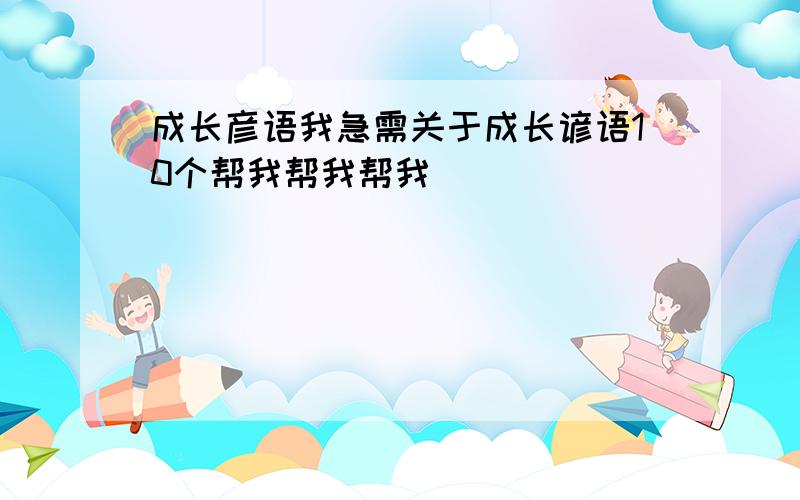 成长彦语我急需关于成长谚语10个帮我帮我帮我